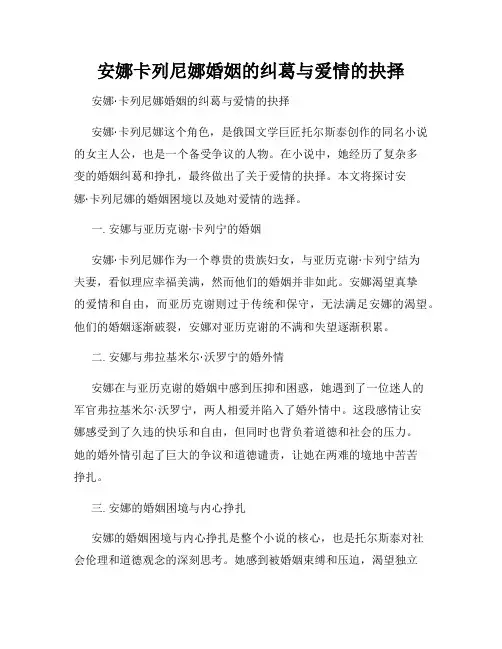 安娜卡列尼娜婚姻的纠葛与爱情的抉择

安娜·卡列尼娜婚姻的纠葛与爱情的抉择

安娜·卡列尼娜这个角色，是俄国文学巨匠托尔斯泰创作的同名小说的女主人公，也是一个备受争议的人物。在小说中，她经历了复杂多变的婚姻纠葛和挣扎，最终做出了关于爱情的抉择。本文将探讨安娜·卡列尼娜的婚姻困境以及她对爱情的选择。

一. 安娜与亚历克谢·卡列宁的婚姻

安娜·卡列尼娜作为一个尊贵的贵族妇女，与亚历克谢·卡列宁结为夫妻，看似理应幸福美满，然而他们的婚姻并非如此。安娜渴望真挚的爱情和自由，而亚历克谢则过于传统和保守，无法满足安娜的渴望。他们的婚姻逐渐破裂，安娜对亚历克谢的不满和失望逐渐积累。

二. 安娜与弗拉基米尔·沃罗宁的婚外情

安娜在与亚历克谢的婚姻中感到压抑和困惑，她遇到了一位迷人的军官弗拉基米尔·沃罗宁，两人相爱并陷入了婚外情中。这段感情让安娜感受到了久违的快乐和自由，但同时也背负着道德和社会的压力。她的婚外情引起了巨大的争议和道德谴责，让她在两难的境地中苦苦挣扎。

三. 安娜的婚姻困境与内心挣扎

安娜的婚姻困境与内心挣扎是整个小说的核心，也是托尔斯泰对社会伦理和道德观念的深刻思考。她感到被婚姻束缚和压迫，渴望独立